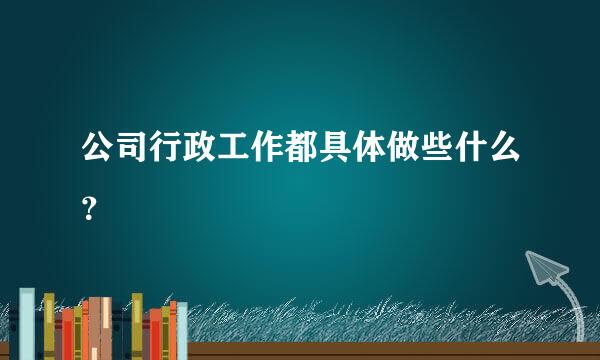 公司行政工作都具体做些什么?